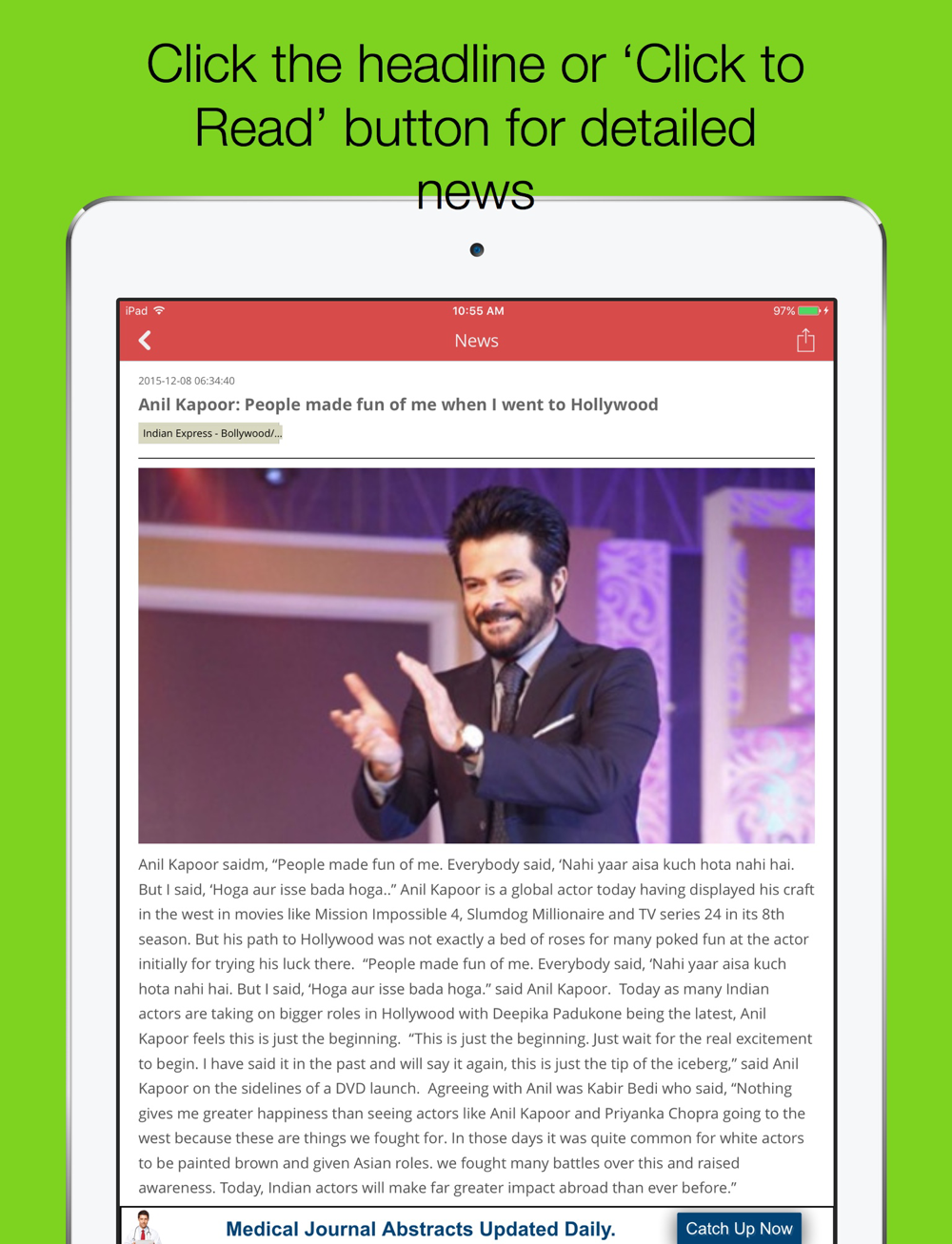 Click the headline or ‘Click to Read’ button for detailed news

iPad
10:55 AM
97%

News

2015-12-08 06:34:40

Anil Kapoor: People made fun of me when I went to Hollywood

Indian Express - Bollywood/...

Anil Kapoor saidm, “People made fun of me. Everybody said, ‘Nahi yaar aisa kuch hota nahi hai. But I said, ‘Hoga aur isse bada hoga..” Anil Kapoor is a global actor today having displayed his craft in the west in movies like Mission Impossible 4, Slumdog Millionaire and TV series 24 in its 8th season. But his path to Hollywood was not exactly a bed of roses for many poked fun at the actor initially for trying his luck there. “People made fun of me. Everybody said, ‘Nahi yaar aisa kuch hota nahi hai. But I said, ‘Hoga aur isse bada hoga.” said Anil Kapoor. Today as many Indian actors are taking on bigger roles in Hollywood with Deepika Padukone being the latest, Anil Kapoor feels this is just the beginning. “This is just the beginning. Just wait for the real excitement to begin. I have said it in the past and will say it again, this is just the tip of the iceberg,” said Anil Kapoor on the sidelines of a DVD launch. Agreeing with Anil was Kabir Bedi who said, “Nothing gives me greater happiness than seeing actors like Anil Kapoor and Priyanka Chopra going to the west because these are things we fought for. In those days it was quite common for white actors to be painted brown and given Asian roles. we fought many battles over this and raised awareness. Today, Indian actors will make far greater impact abroad than ever before.”

Medical Journal Abstracts Updated Daily.
Catch Up Now